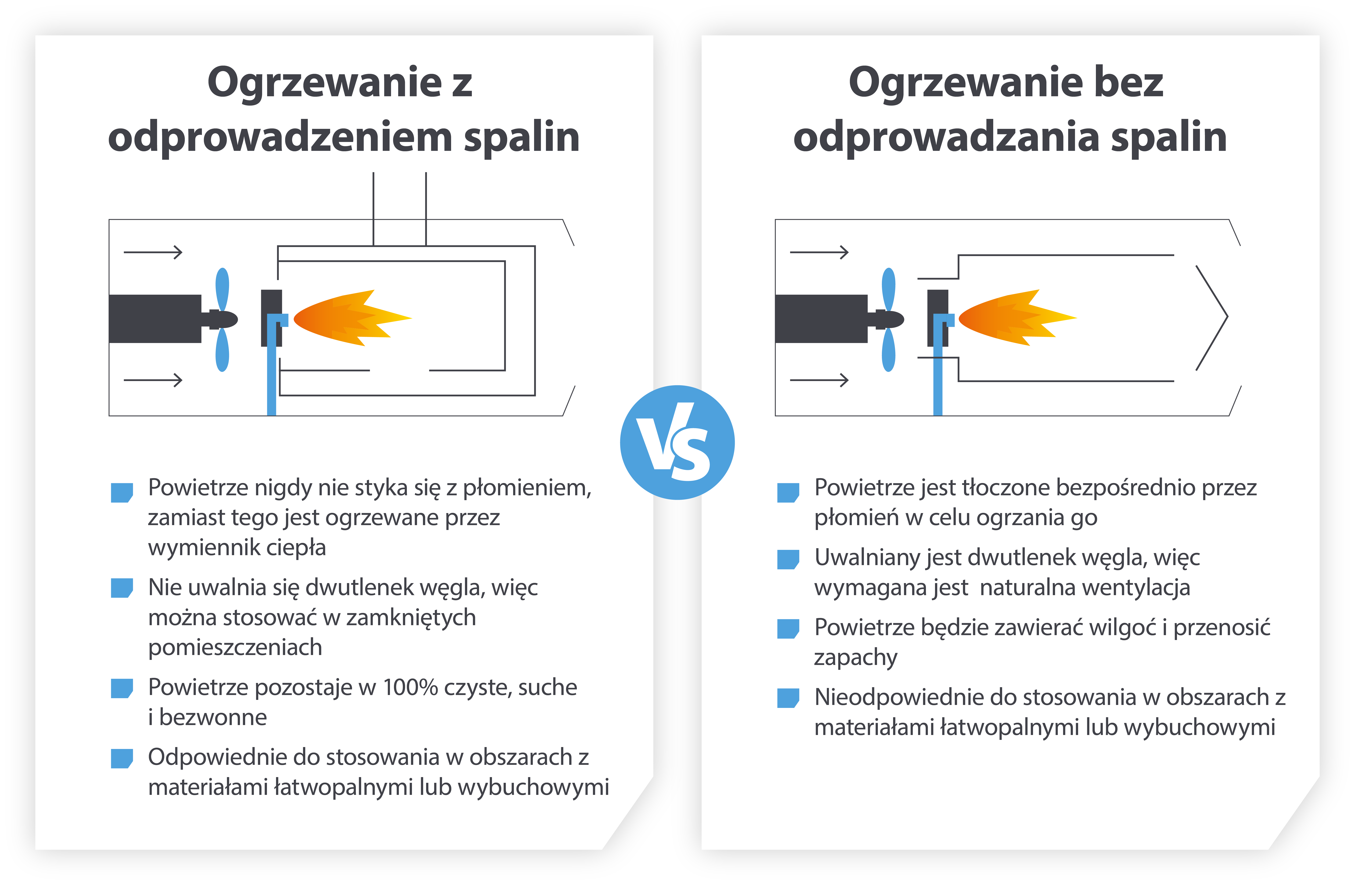 Ogrzewanie z odprowadzeniem spalin

Powietrze nigdy nie styka się z płomieniem, zamiast tego jest ogrzewane przez wymiennik ciepła

Nie uwalnia się dwutlenek węgla, więc można stosować w zamkniętych pomieszczeniach

Powietrze pozostaje w 100% czyste, suche i bezwonne

Odpowiednie do stosowania w obszarach z materiałami łatwopalnymi lub wybuchowymi

VS

Ogrzewanie bez odprowadzania spalin

Powietrze jest tłoczone bezpośrednio przez płomień w celu ogrzania go

Uwalniany jest dwutlenek węgla, więc wymagana jest  naturalna wentylacja

Powietrze będzie zawierać wilgoć i przenosić zapachy

Nieodpowiednie do stosowania w obszarach z materiałami łatwopalnymi lub wybuchowymi